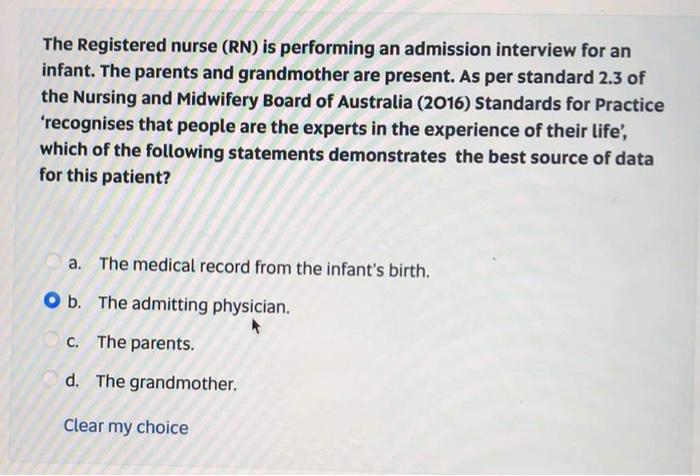 The Registered nurse (RN) is performing an admission interview for an infant. The parents and grandmother are present. As per standard 2.3 of the Nursing and Midwifery Board of Australia (2016) Standards for Practice 'recognises that people are the experts in the experience of their life', which of the following statements demonstrates the best source of data for this patient?

a. The medical record from the infant's birth.

b. The admitting physician.

c. The parents.

d. The grandmother.

Clear my choice